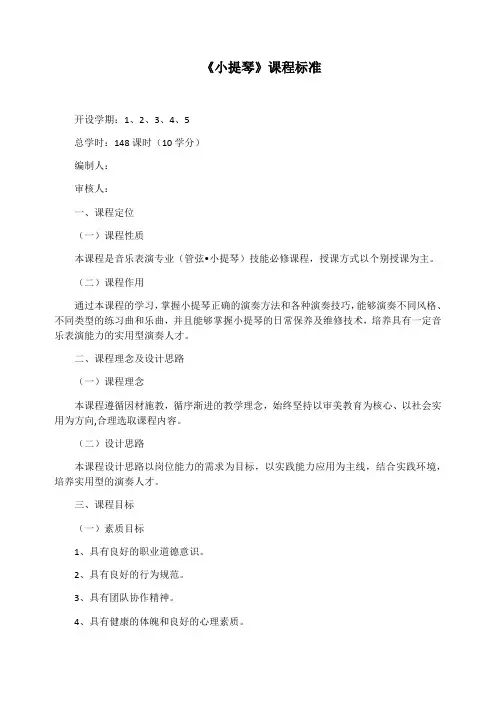 《小提琴》课程标准

开设学期：1、2、3、4、5

总学时：148 课时（10 学分）

编制人：

审核人：

一、课程定位

（一）课程性质

本课程是音乐表演专业（管弦•小提琴）技能必修课程，授课方式以个别授课为主。

（二）课程作用

通过本课程的学习，掌握小提琴正确的演奏方法和各种演奏技巧，能够演奏不同风格、不同类型的练习曲和乐曲，并且能够掌握小提琴的日常保养及维修技术，培养具有一定音乐表演能力的实用型演奏人才。

二、课程理念及设计思路

（一）课程理念

本课程遵循因材施教，循序渐进的教学理念，始终坚持以审美教育为核心、以社会实用为方向,合理选取课程内容。

（二）设计思路

本课程设计思路以岗位能力的需求为目标，以实践能力应用为主线，结合实践环境，培养实用型的演奏人才。

三、课程目标

（一）素质目标

1、具有良好的职业道德意识。

2、具有良好的行为规范。

3、具有团队协作精神。

4、具有健康的体魄和良好的心理素质。